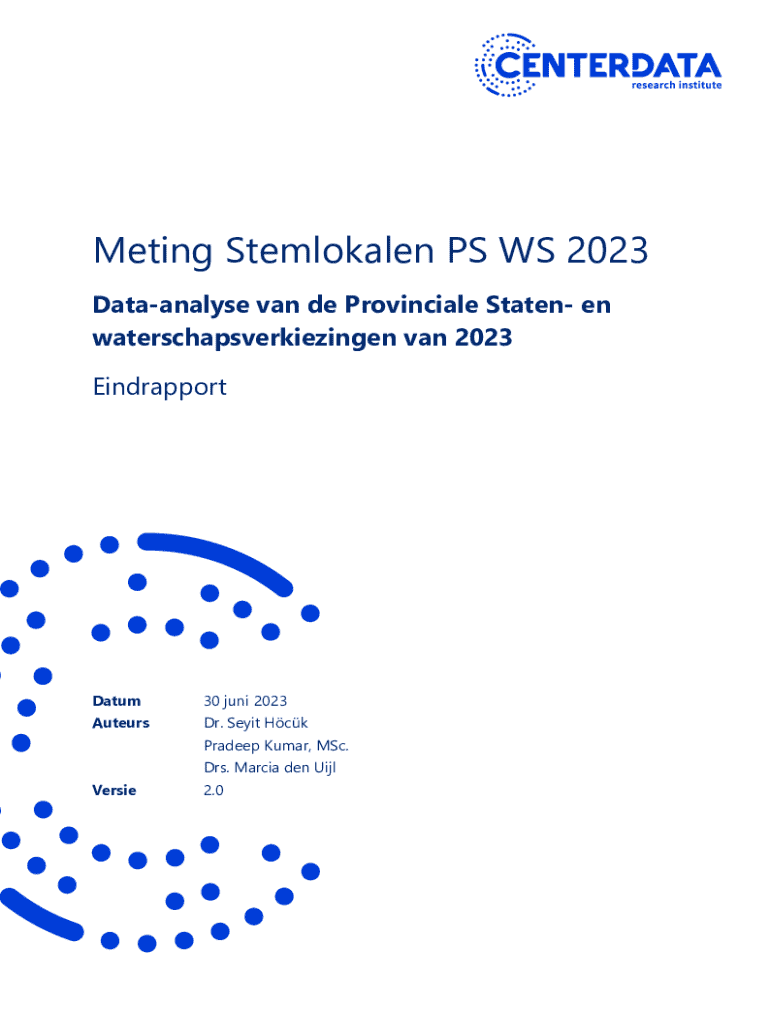 CENTERDATA
research institute

Meting Stemlokalen PS WS 2023

Data-analyse van de Provinciale Staten- en waterschapsverkiezingen van 2023

Eindrapport

Datum 30 juni 2023
Auteurs Dr. Seyit Höcük
Pradeep Kumar, MSc.
Drs. Marcia den Uijl
Versie 2.0